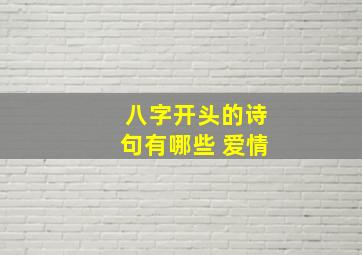 八字开头的诗句有哪些 爱情